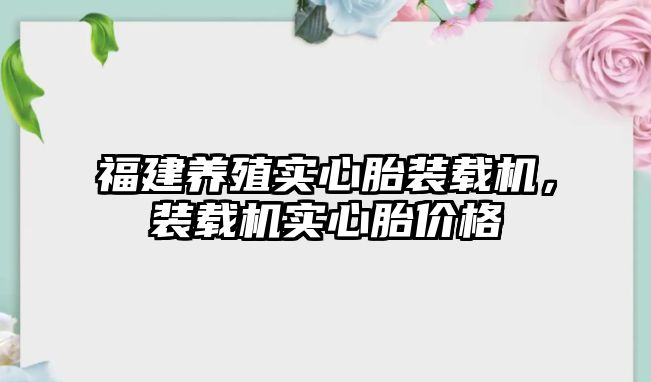 福建养殖实心胎装载机，装载机实心胎价格